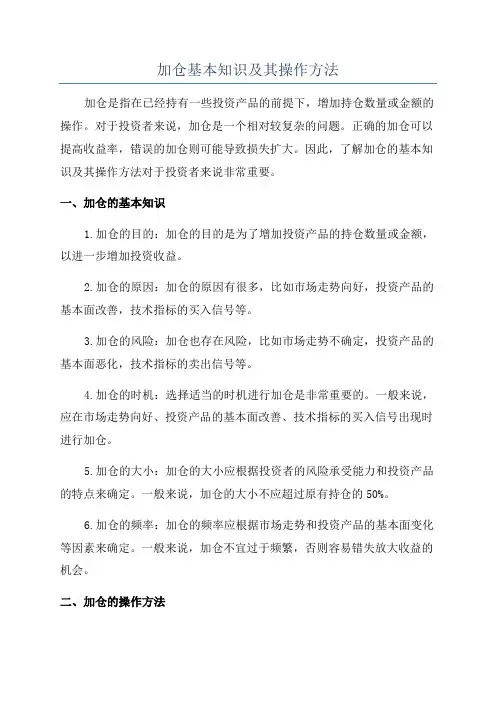 加仓基本知识及其操作方法

加仓是指在已经持有一些投资产品的前提下，增加持仓数量或金额的操作。对于投资者来说，加仓是一个相对较复杂的问题。正确的加仓可以提高收益率，错误的加仓则可能导致损失扩大。因此，了解加仓的基本知识及其操作方法对于投资者来说非常重要。

一、加仓的基本知识

1.加仓的目的：加仓的目的是为了增加投资产品的持仓数量或金额，以进一步增加投资收益。

2.加仓的原因：加仓的原因有很多，比如市场走势向好，投资产品的基本面改善，技术指标的买入信号等。

3.加仓的风险：加仓也存在风险，比如市场走势不确定，投资产品的基本面恶化，技术指标的卖出信号等。

4.加仓的时机：选择适当的时机进行加仓是非常重要的。一般来说，应在市场走势向好、投资产品的基本面改善、技术指标的买入信号出现时进行加仓。

5.加仓的大小：加仓的大小应根据投资者的风险承受能力和投资产品的特点来确定。一般来说，加仓的大小不应超过原有持仓的50%。

6.加仓的频率：加仓的频率应根据市场走势和投资产品的基本面变化等因素来确定。一般来说，加仓不宜过于频繁，否则容易错失放大收益的机会。

二、加仓的操作方法